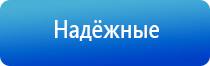 Надёжные